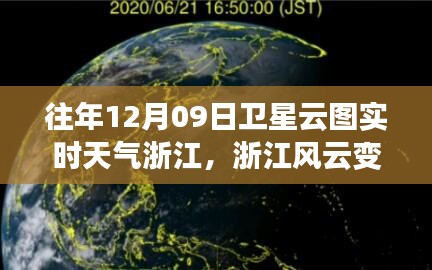 2020/06/21 16:50:00 (JST)

往年12月09日卫星云图实时天气浙江，浙江风云变